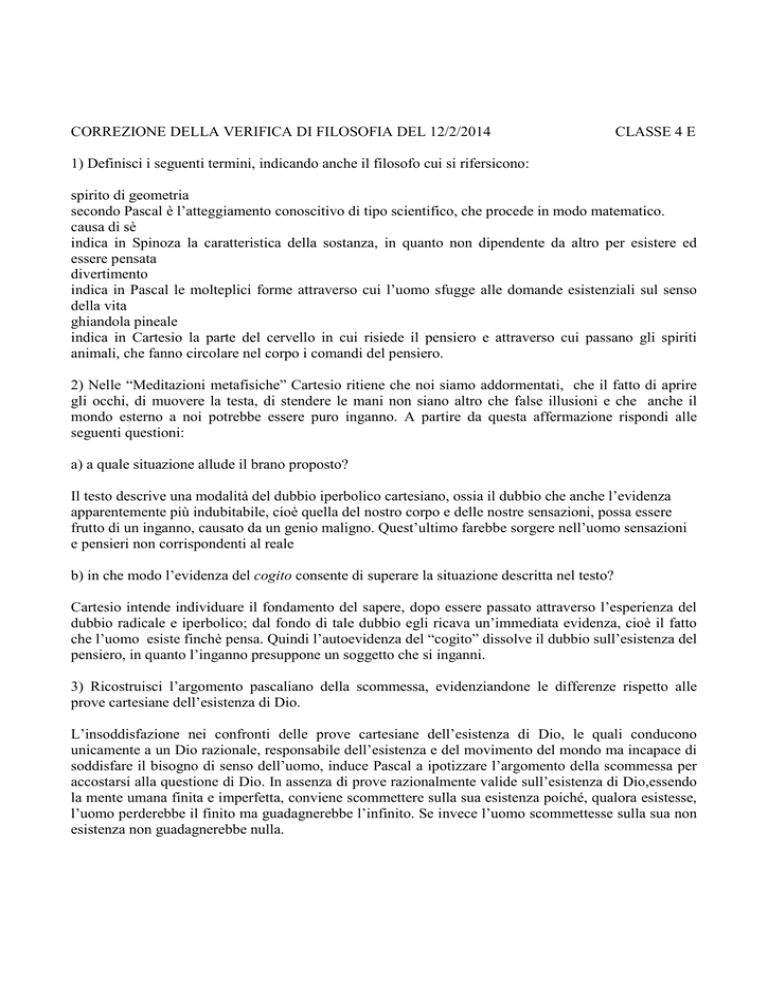 CORREZIONE DELLA VERIFICA DI FILOSOFIA DEL 12/2/2014 CLASSE 4 E

1) Definisci i seguenti termini, indicando anche il filosofo cui si rifersicono:

spirito di geometria
secondo Pascal è l'atteggiamento conoscitivo di tipo scientifico, che procede in modo matematico.
causa di sè
indica in Spinoza la caratteristica della sostanza, in quanto non dipendente da altro per esistere ed essere pensata
divertimento
indica in Pascal le molteplici forme attraverso cui l'uomo sfugge alle domande esistenziali sul senso della vita
ghiandola pineale
indica in Cartesio la parte del cervello in cui risiede il pensiero e attraverso cui passano gli spiriti animali, che fanno circolare nel corpo i comandi del pensiero.

2) Nelle "Meditazioni metafisiche" Cartesio ritiene che noi siamo addormentati, che il fatto di aprire gli occhi, di muovere la testa, di stendere le mani non siano altro che false illusioni e che anche il mondo esterno a noi potrebbe essere puro inganno. A partire da questa affermazione rispondi alle seguenti questioni:

a) a quale situazione allude il brano proposto?

Il testo descrive una modalità del dubbio iperbolico cartesiano, ossia il dubbio che anche l'evidenza apparentemente più indubitabile, cioè quella del nostro corpo e delle nostre sensazioni, possa essere frutto di un inganno, causato da un genio maligno. Quest'ultimo farebbe sorgere nell'uomo sensazioni e pensieri non corrispondenti al reale

b) in che modo l'evidenza del cogito consente di superare la situazione descritta nel testo?

Cartesio intende individuare il fondamento del sapere, dopo essere passato attraverso l'esperienza del dubbio radicale e iperbolico; dal fondo di tale dubbio egli ricava un'immediata evidenza, cioè il fatto che l'uomo esiste finchè pensa. Quindi l'autoevidenza del "cogito" dissolve il dubbio sull'esistenza del pensiero, in quanto l'inganno presuppone un soggetto che si inganni.

3) Ricostruisci l'argomento pascaliano della scommessa, evidenziandone le differenze rispetto alle prove cartesiane dell'esistenza di Dio.

L'insoddisfazione nei confronti delle prove cartesiane dell'esistenza di Dio, le quali conducono unicamente a un Dio razionale, responsabile dell'esistenza e del movimento del mondo ma incapace di soddisfare il bisogno di senso dell'uomo, induce Pascal a ipotizzare l'argomento della scommessa per accostarsi alla questione di Dio. In assenza di prove razionalmente valide sull'esistenza di Dio,essendo la mente umana finita e imperfetta, conviene scommettere sulla sua esistenza poiché, qualora esistesse, l'uomo perderebbe il finito ma guadagnerebbe l'infinito. Se invece l'uomo scommettesse sulla sua non esistenza non guadagnerebbe nulla.